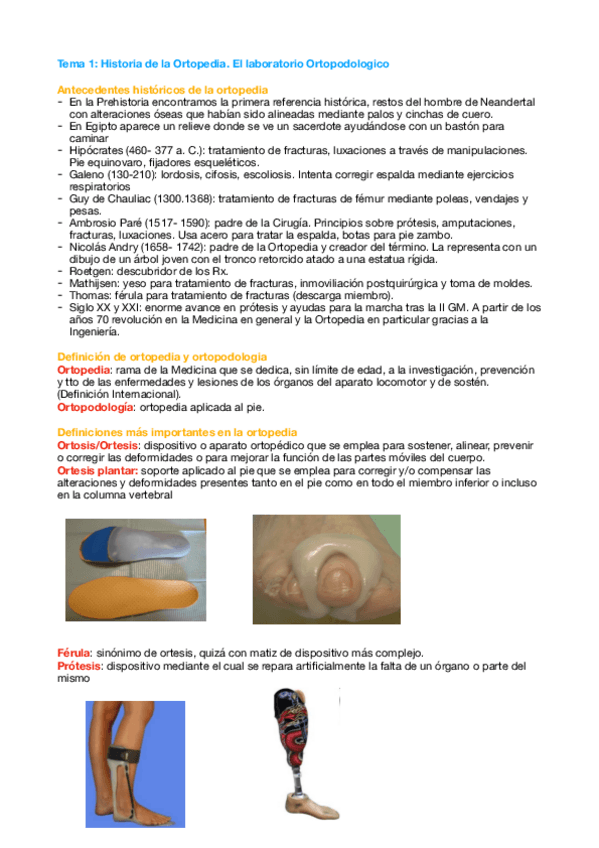 Tema 1: Historia de la Ortopedia. El laboratorio Ortopodologico

Antecedentes históricos de la ortopedia
- En la Prehistoria encontramos la primera referencia histórica, restos del hombre de Neandertal con alteraciones óseas que habían sido alineadas mediante palos y cinchas de cuero.
- En Egipto aparece un relieve donde se ve un sacerdote ayudándose con un bastón para caminar
- Hipócrates (460- 377 a. C.): tratamiento de fracturas, luxaciones a través de manipulaciones. Pie equinovaro, fijadores esqueléticos.
- Galeno (130-210): lordosis, cifosis, escoliosis. Intenta corregir espalda mediante ejercicios respiratorios
- Guy de Chauliac (1300.1368): tratamiento de fracturas de fémur mediante poleas, vendajes y pesas.
- Ambrosio Paré (1517- 1590): padre de la Cirugía. Principios sobre prótesis, amputaciones, fracturas, luxaciones. Usa acero para tratar la espalda, botas para pie zambo.
- Nicolás Andry (1658- 1742): padre de la Ortopedia y creador del término. La representa con un dibujo de un árbol joven con el tronco retorcido atado a una estatua rígida.
- Roetgen: descubridor de los Rx.
- Mathijsen: yeso para tratamiento de fracturas, inmoviliación postquirúrgica y toma de moldes.
- Thomas: férula para tratamiento de fracturas (descarga miembro).
- Siglo XX y XXI: enorme avance en prótesis y ayudas para la marcha tras la II GM. A partir de los años 70 revolución en la Medicina en general y la Ortopedia en particular gracias a la Ingeniería.

Definición de ortopedia y ortopodologia
Ortopedia: rama de la Medicina que se dedica, sin límite de edad, a la investigación, prevención y tto de las enfermedades y lesiones de los órganos del aparato locomotor y de sostén. (Definición Internacional).
Ortopodología: ortopedia aplicada al pie.

Definiciones más importantes en la ortopedia
Ortosis/Ortesis: dispositivo o aparato ortopédico que se emplea para sostener, alinear, prevenir o corregir las deformidades o para mejorar la función de las partes móviles del cuerpo.
Ortesis plantar: soporte aplicado al pie que se emplea para corregir y/o compensar las alteraciones y deformidades presentes tanto en el pie como en todo el miembro inferior o incluso en la columna vertebral

Férula: sinónimo de ortesis, quizá con matiz de dispositivo más complejo.
Prótesis: dispositivo mediante el cual se repara artificialmente la falta de un órgano o parte del mismo